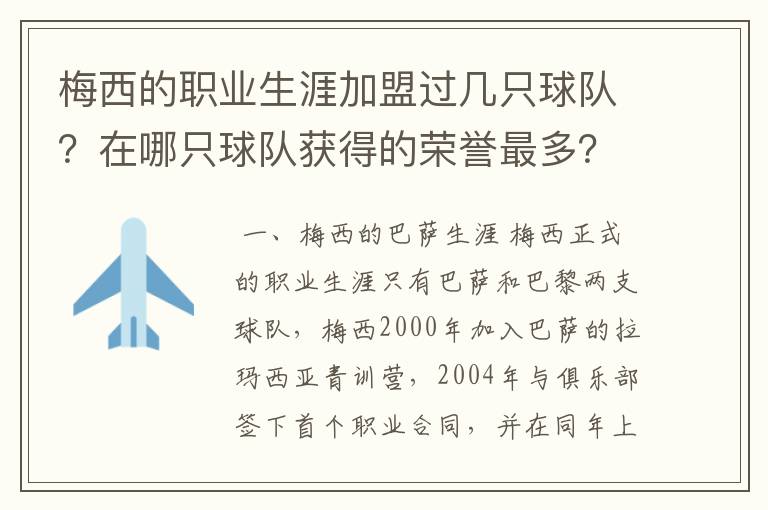 梅西的职业生涯加盟过几只球队？在哪只球队获得的荣誉最多?

一、梅西的巴萨生涯 梅西正式的职业生涯只有巴萨和巴黎两支球队，梅西2000年加入巴萨的拉玛西亚青训营，2004年与俱乐部签下首个职业合同，并在同年上